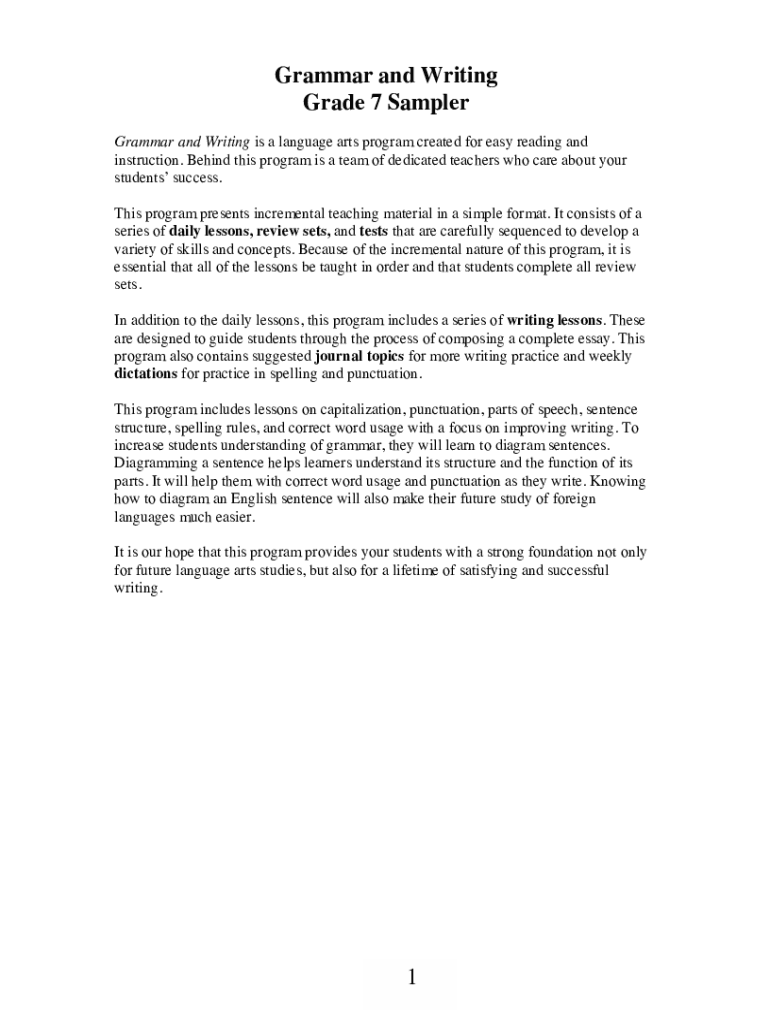 Grammar and Writing
Grade 7 Sampler

Grammar and Writing is a language arts program created for easy reading and instruction. Behind this program is a team of dedicated teachers who care about your students' success.

This program presents incremental teaching material in a simple format. It consists of a series of daily lessons, review sets, and tests that are carefully sequenced to develop a variety of skills and concepts. Because of the incremental nature of this program, it is essential that all of the lessons be taught in order and that students complete all review sets.

In addition to the daily lessons, this program includes a series of writing lessons. These are designed to guide students through the process of composing a complete essay. This program also contains suggested journal topics for more writing practice and weekly dictations for practice in spelling and punctuation.

This program includes lessons on capitalization, punctuation, parts of speech, sentence structure, spelling rules, and correct word usage with a focus on improving writing. To increase students understanding of grammar, they will learn to diagram sentences. Diagramming a sentence helps learners understand its structure and the function of its parts. It will help them with correct word usage and punctuation as they write. Knowing how to diagram an English sentence will also make their future study of foreign languages much easier.

It is our hope that this program provides your students with a strong foundation not only for future language arts studies, but also for a lifetime of satisfying and successful writing.

1